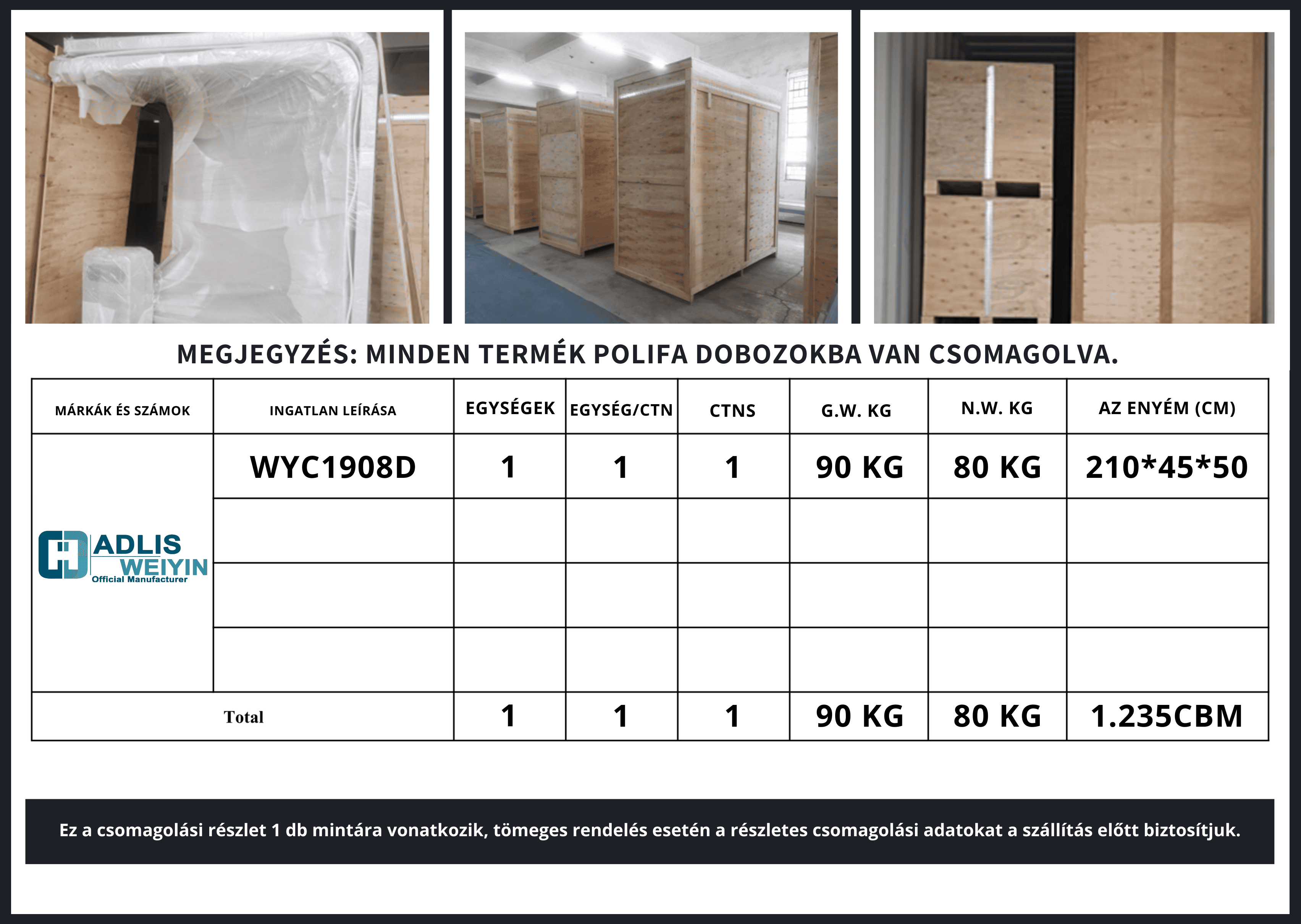 MEGJEGYZÉS: MINDEN TERMÉK POLIFA DOBOZOKBA VAN CSOMAGOLVA.

| MÁRKÁK ÉS SZÁMOK | INGATLAN LEÍRÁSA | EGYSÉGEK | EGYSÉG/CTN | CTNS | G.W. KG | N.W. KG | AZ ENYÉM (CM) |
|---|---|---|---|---|---|---|---|
| ADLIS WEIYIN Official Manufacturer | WYC1908D | 1 | 1 | 1 | 90 KG | 80 KG | 210*45*50 |
| | | | | | | | |
| | | | | | | | |
| | | | | | | | |
| Total | | 1 | 1 | 1 | 90 KG | 80 KG | 1.235CBM |

Ez a csomagolási részlet 1 db mintára vonatkozik, tömeges rendelés esetén a részletes csomagolási adatokat a szállítás előtt biztosítjuk.